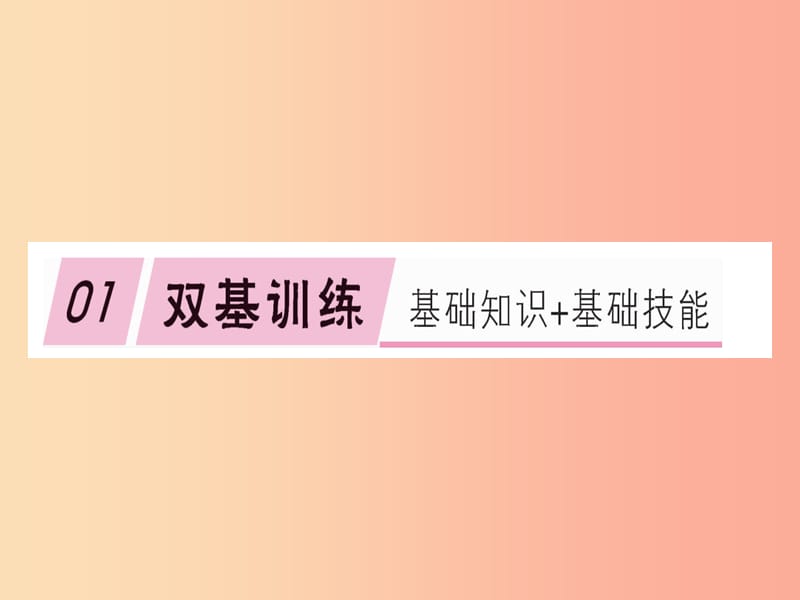 01 双基训练 基础知识+基础技能